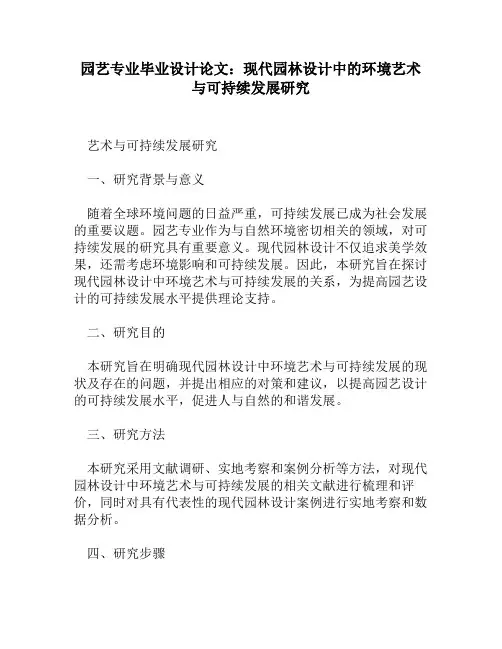 园艺专业毕业设计论文：现代园林设计中的环境艺术与可持续发展研究

艺术与可持续发展研究

一、研究背景与意义

随着全球环境问题的日益严重，可持续发展已成为社会发展的重要议题。园艺专业作为与自然环境密切相关的领域，对可持续发展的研究具有重要意义。现代园林设计不仅追求美学效果，还需考虑环境影响和可持续发展。因此，本研究旨在探讨现代园林设计中环境艺术与可持续发展的关系，为提高园艺设计的可持续发展水平提供理论支持。

二、研究目的

本研究旨在明确现代园林设计中环境艺术与可持续发展的现状及存在的问题，并提出相应的对策和建议，以提高园艺设计的可持续发展水平，促进人与自然的和谐发展。

三、研究方法

本研究采用文献调研、实地考察和案例分析等方法，对现代园林设计中环境艺术与可持续发展的相关文献进行梳理和评价，同时对具有代表性的现代园林设计案例进行实地考察和数据分析。

四、研究步骤